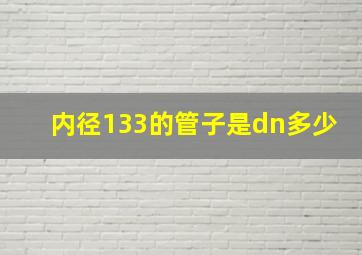 内径133的管子是dn多少